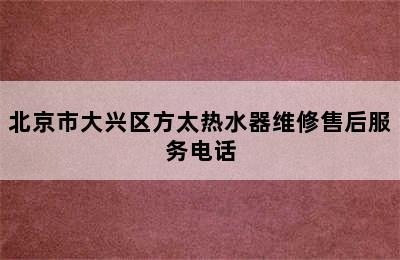 北京市大兴区方太热水器维修售后服务电话